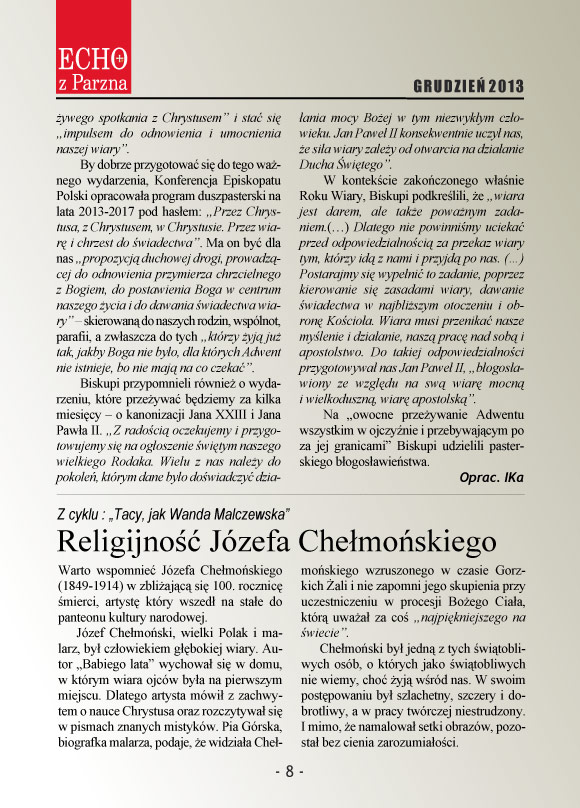 ECHO z Parzna

GRUDZIEŃ 2013

żywego spotkania z Chrystusem" i stać się „impulsem do odnowienia i umocnienia naszej wiary".

By dobrze przygotować się do tego ważnego wydarzenia, Konferencja Episkopatu Polski opracowała program duszpasterski na lata 2013-2017 pod hasłem: „Przez Chrystusa, z Chrystusem, w Chrystusie. Przez wiarę i chrzest do świadectwa". Ma on być dla nas „propozycją duchowej drogi, prowadzącej do odnowienia przymierza chrzcielnego z Bogiem, do postawienia Boga w centrum naszego życia i do dawania świadectwa wiary" – skierowaną do naszych rodzin, wspólnot, parafii, a zwłaszcza do tych „którzy żyją już tak, jakby Boga nie było, dla których Adwent nie istnieje, bo nie mają na co czekać".

Biskupi przypomnieli również o wydarzeniu, które przeżywać będziemy za kilka miesięcy – o kanonizacji Jana XXIII i Jana Pawła II. „Z radością oczekujemy i przygotowujemy się na ogłoszenie świętym naszego wielkiego Rodaka. Wielu z nas należy do pokoleń, którym dane było doświadczyć działania mocy Bożej w tym niezwykłym człowieku. Jan Paweł II konsekwentnie uczył nas, że siła wiary zależy od otwarcia na działanie Ducha Świętego".

W kontekście zakończonego właśnie Roku Wiary, Biskupi podkreślili, że „wiara jest darem, ale także poważnym zadaniem.(…) Dlatego nie powinniśmy uciekać przed odpowiedzialnością za przekaz wiary tym, którzy idą z nami i przyjdą po nas. (…) Postarajmy się wypełnić to zadanie, poprzez kierowanie się zasadami wiary, dawanie świadectwa w najbliższym otoczeniu i obronę Kościoła. Wiara musi przenikać nasze myślenie i działanie, naszą pracę nad sobą i apostolstwo. Do takiej odpowiedzialności przygotowywał nas Jan Paweł II, „błogosławiony ze względu na swą wiarę mocną i wielkoduszną, wiarę apostolską".

Na „owocne przeżywanie Adwentu wszystkim w ojczyźnie i przebywającym po za jej granicami" Biskupi udzielili pasterskiego błogosławieństwa.

Oprac. IKa

Z cyklu : „Tacy, jak Wanda Malczewska"

Religijność Józefa Chełmońskiego

Warto wspomnieć Józefa Chełmońskiego (1849-1914) w zbliżającą się 100. rocznicę śmierci, artystę który wszedł na stałe do panteonu kultury narodowej.

Józef Chełmoński, wielki Polak i malarz, był człowiekiem głębokiej wiary. Autor „Babiego lata" wychował się w domu, w którym wiara ojców była na pierwszym miejscu. Dlatego artysta mówił z zachwytem o nauce Chrystusa oraz rozczytywał się w pismach znanych mistyków. Pia Górska, biografka malarza, podaje, że widziała Chełmońskiego wzruszonego w czasie Gorzkich Żali i nie zapomni jego skupienia przy uczestniczeniu w procesji Bożego Ciała, którą uważał za coś „najpiękniejszego na świecie".

Chełmoński był jedną z tych świątobliwych osób, o których jako świątobliwych nie wiemy, choć żyją wśród nas. W swoim postępowaniu był szlachetny, szczery i dobrotliwy, a w pracy twórczej niestrudzony. I mimo, że namalował setki obrazów, pozostał bez cienia zarozumiałości.

- 8 -